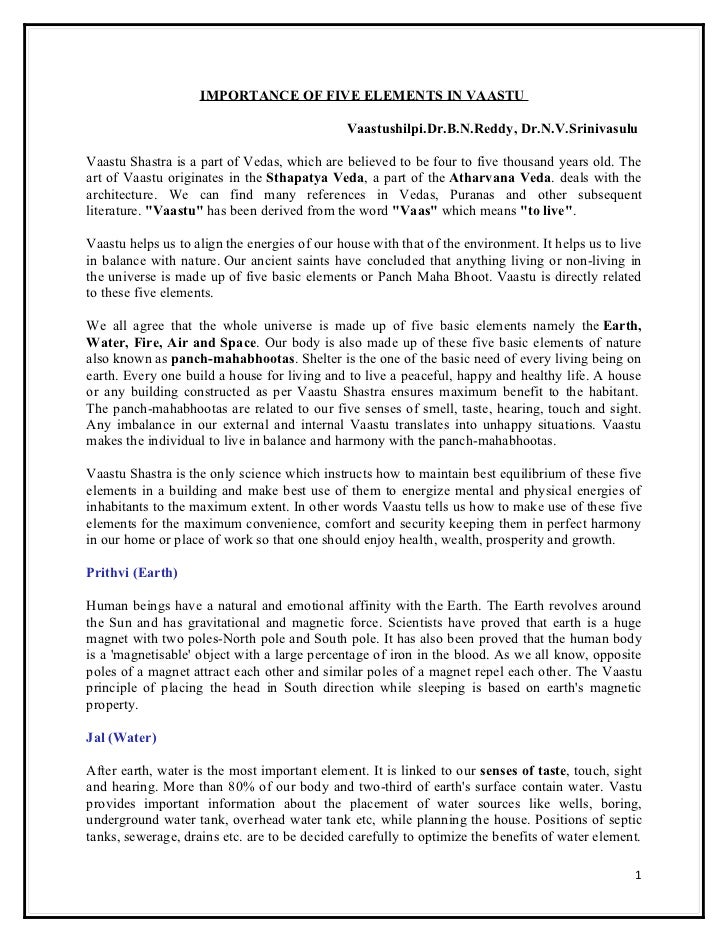 IMPORTANCE OF FIVE ELEMENTS IN VAASTU

Vaastushilpi.Dr.B.N.Reddy, Dr.N.V.Srinivasulu

Vaastu Shastra is a part of Vedas, which are believed to be four to five thousand years old. The art of Vaastu originates in the Sthapatya Veda, a part of the Atharvana Veda. deals with the architecture. We can find many references in Vedas, Puranas and other subsequent literature. "Vaastu" has been derived from the word "Vaas" which means "to live".

Vaastu helps us to align the energies of our house with that of the environment. It helps us to live in balance with nature. Our ancient saints have concluded that anything living or non-living in the universe is made up of five basic elements or Panch Maha Bhoot. Vaastu is directly related to these five elements.

We all agree that the whole universe is made up of five basic elements namely the Earth, Water, Fire, Air and Space. Our body is also made up of these five basic elements of nature also known as panch-mahabhootas. Shelter is the one of the basic need of every living being on earth. Every one build a house for living and to live a peaceful, happy and healthy life. A house or any building constructed as per Vaastu Shastra ensures maximum benefit to the habitant. The panch-mahabhootas are related to our five senses of smell, taste, hearing, touch and sight. Any imbalance in our external and internal Vaastu translates into unhappy situations. Vaastu makes the individual to live in balance and harmony with the panch-mahabhootas.

Vaastu Shastra is the only science which instructs how to maintain best equilibrium of these five elements in a building and make best use of them to energize mental and physical energies of inhabitants to the maximum extent. In other words Vaastu tells us how to make use of these five elements for the maximum convenience, comfort and security keeping them in perfect harmony in our home or place of work so that one should enjoy health, wealth, prosperity and growth.

Prithvi (Earth)

Human beings have a natural and emotional affinity with the Earth. The Earth revolves around the Sun and has gravitational and magnetic force. Scientists have proved that earth is a huge magnet with two poles-North pole and South pole. It has also been proved that the human body is a 'magnetisable' object with a large percentage of iron in the blood. As we all know, opposite poles of a magnet attract each other and similar poles of a magnet repel each other. The Vaastu principle of placing the head in South direction while sleeping is based on earth's magnetic property.

Jal (Water)

After earth, water is the most important element. It is linked to our senses of taste, touch, sight and hearing. More than 80% of our body and two-third of earth's surface contain water. Vastu provides important information about the placement of water sources like wells, boring, underground water tank, overhead water tank etc, while planning the house. Positions of septic tanks, sewerage, drains etc. are to be decided carefully to optimize the benefits of water element.

1